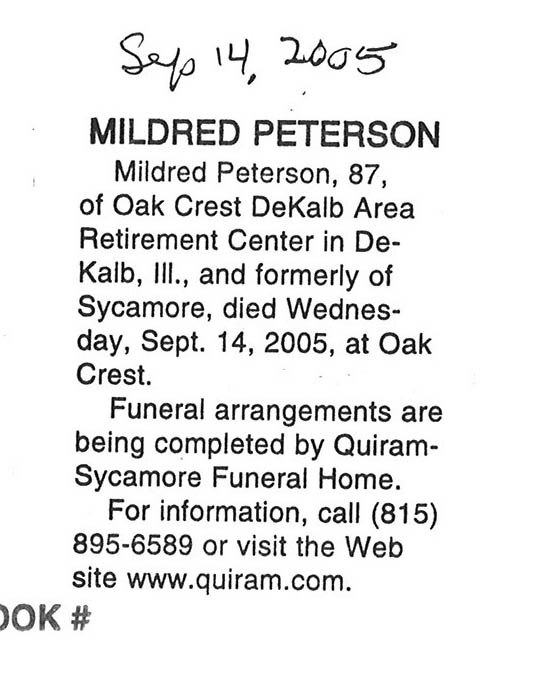 Sep 14, 2005

MILDRED PETERSON

Mildred Peterson, 87, of Oak Crest DeKalb Area Retirement Center in DeKalb, Ill., and formerly of Sycamore, died Wednesday, Sept. 14, 2005, at Oak Crest.

Funeral arrangements are being completed by Quiram-Sycamore Funeral Home.

For information, call (815) 895-6589 or visit the Web site www.quiram.com.

OOK #